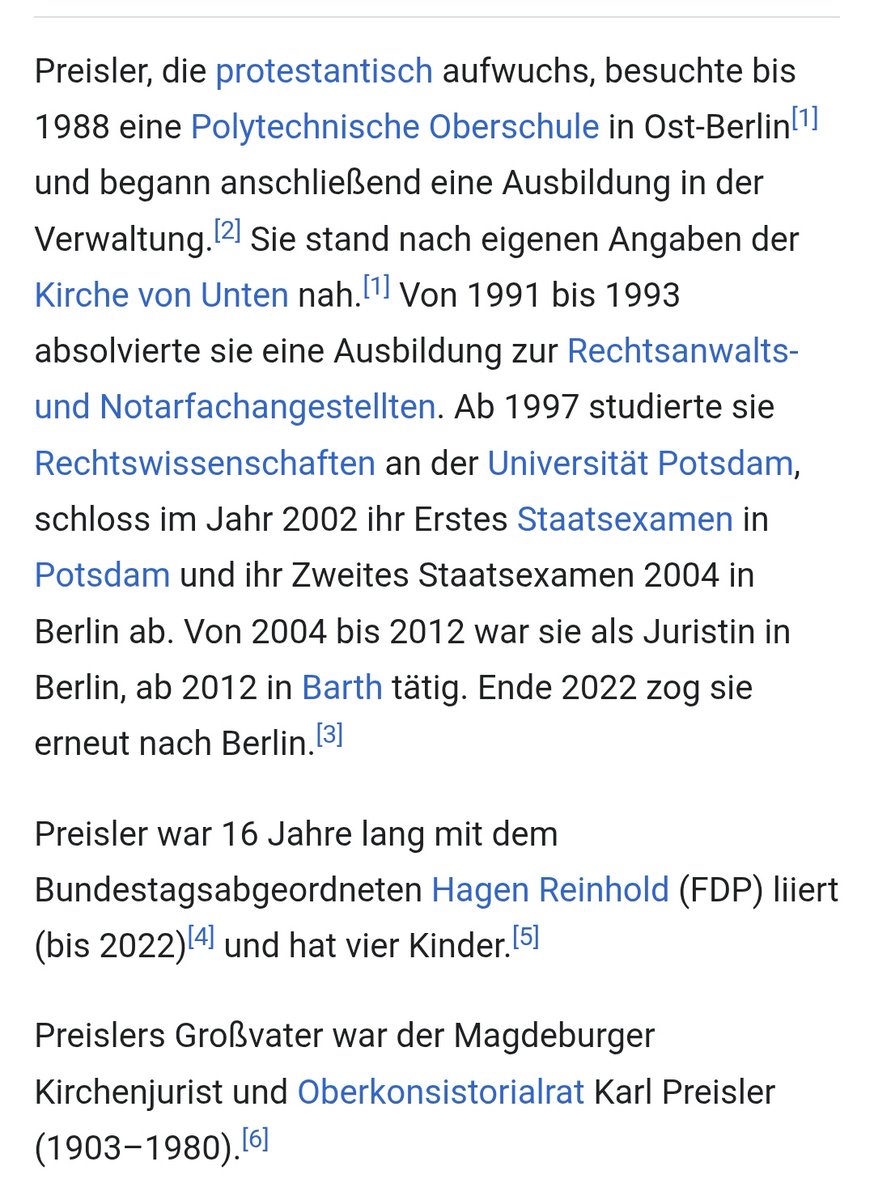 Preisler, die protestantisch aufwuchs, besuchte bis 1988 eine Polytechnische Oberschule in Ost-Berlin[1] und begann anschließend eine Ausbildung in der Verwaltung.[2] Sie stand nach eigenen Angaben der Kirche von Unten nah.[1] Von 1991 bis 1993 absolvierte sie eine Ausbildung zur Rechtsanwalts- und Notarfachangestellten. Ab 1997 studierte sie Rechtswissenschaften an der Universität Potsdam, schloss im Jahr 2002 ihr Erstes Staatsexamen in Potsdam und ihr Zweites Staatsexamen 2004 in Berlin ab. Von 2004 bis 2012 war sie als Juristin in Berlin, ab 2012 in Barth tätig. Ende 2022 zog sie erneut nach Berlin.[3]

Preisler war 16 Jahre lang mit dem Bundestagsabgeordneten Hagen Reinhold (FDP) liiert (bis 2022)[4] und hat vier Kinder.[5]

Preislers Großvater war der Magdeburger Kirchenjurist und Oberkonsistorialrat Karl Preisler (1903–1980).[6]